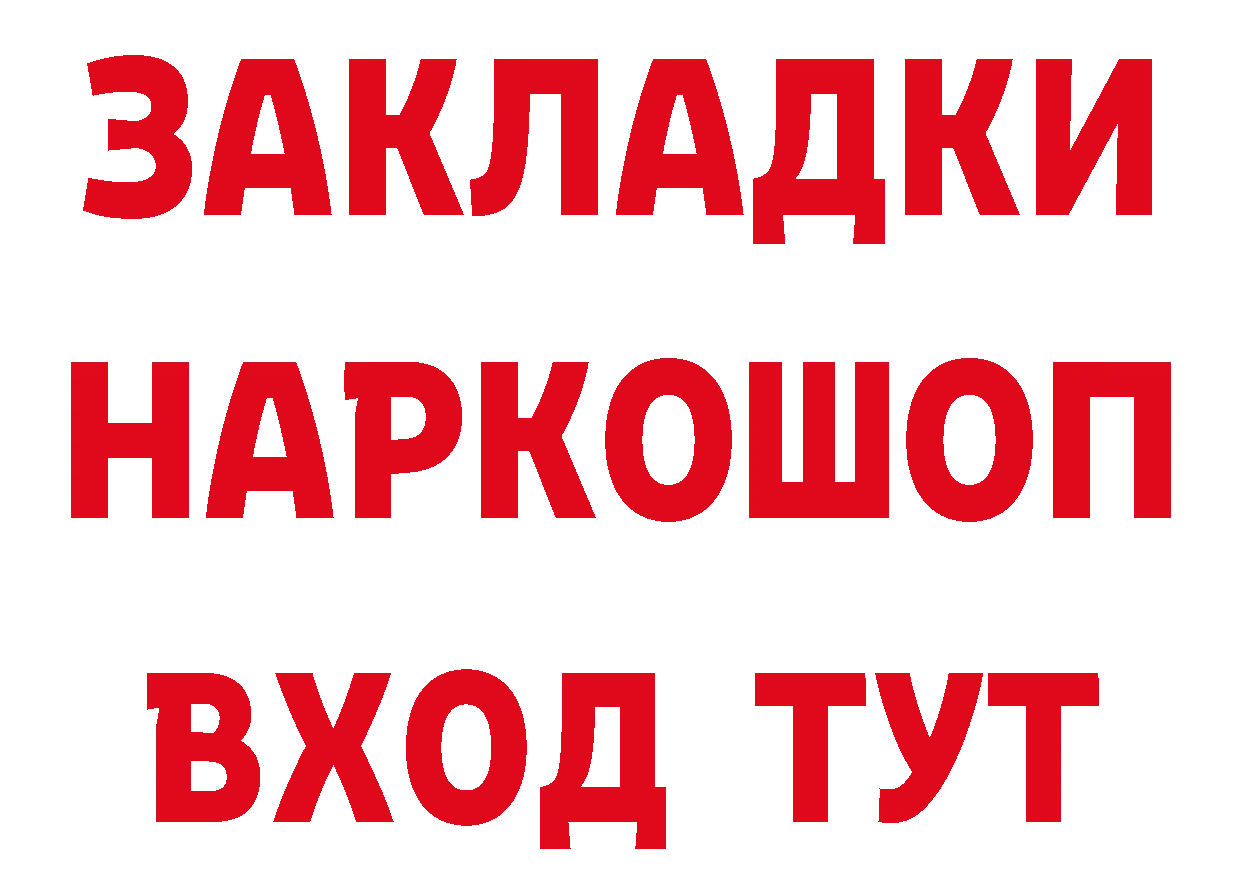 ЗАКЛАДКИ НАРКОШОП ВХОД ТУТ